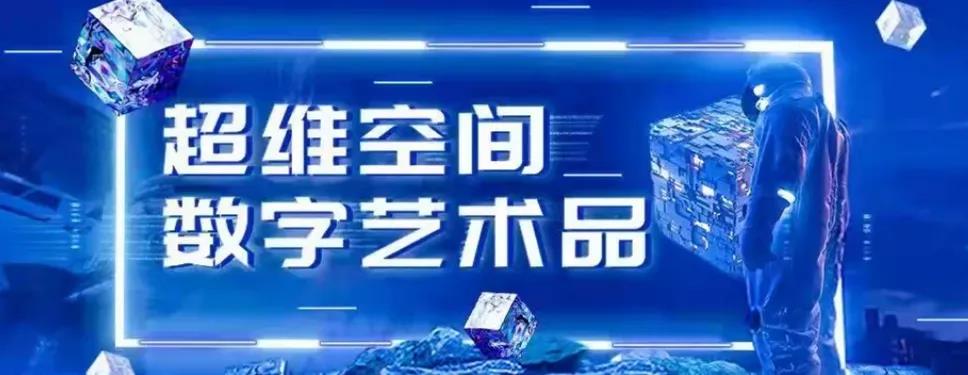 超维空间
数字艺术品